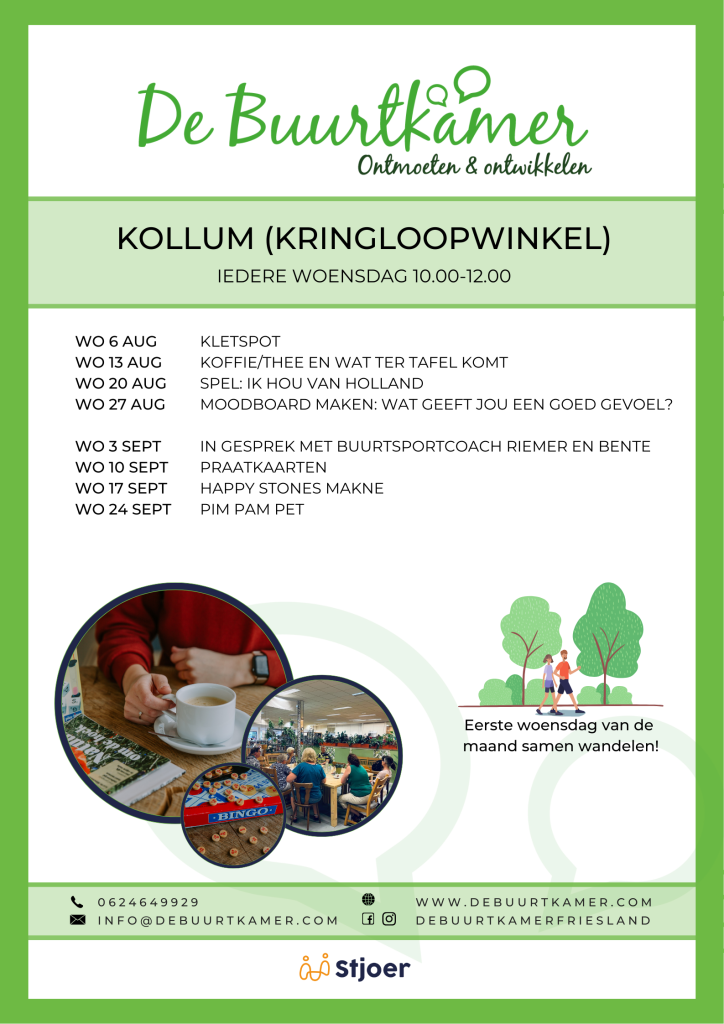 De Buurtkamer
Ontmoeten & ontwikkelen

KOLLUM (KRINGLOOPWINKEL)

IEDERE WOENSDAG 10.00-12.00

WO 6 AUG KLETSPOT
WO 13 AUG KOFFIE/THEE EN WAT TER TAFEL KOMT
WO 20 AUG SPEL: IK HOU VAN HOLLAND
WO 27 AUG MOODBOARD MAKEN: WAT GEEFT JOU EEN GOED GEVOEL?

WO 3 SEPT IN GESPREK MET BUURTSPORTCOACH RIEMER EN BENTE
WO 10 SEPT PRAATKAARTEN
WO 17 SEPT HAPPY STONES MAKNE
WO 24 SEPT PIM PAM PET

BINGO

Eerste woensdag van de maand samen wandelen!

0624649929
INFO@DEBUURTKAMER.COM

WWW.DEBUURTKAMER.COM
DEBUURTKAMERFRIESLAND

Stjoer